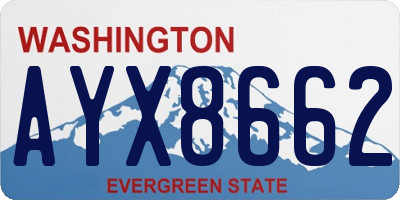 WASHINGTON
AYX8662
EVERGREEN STATE